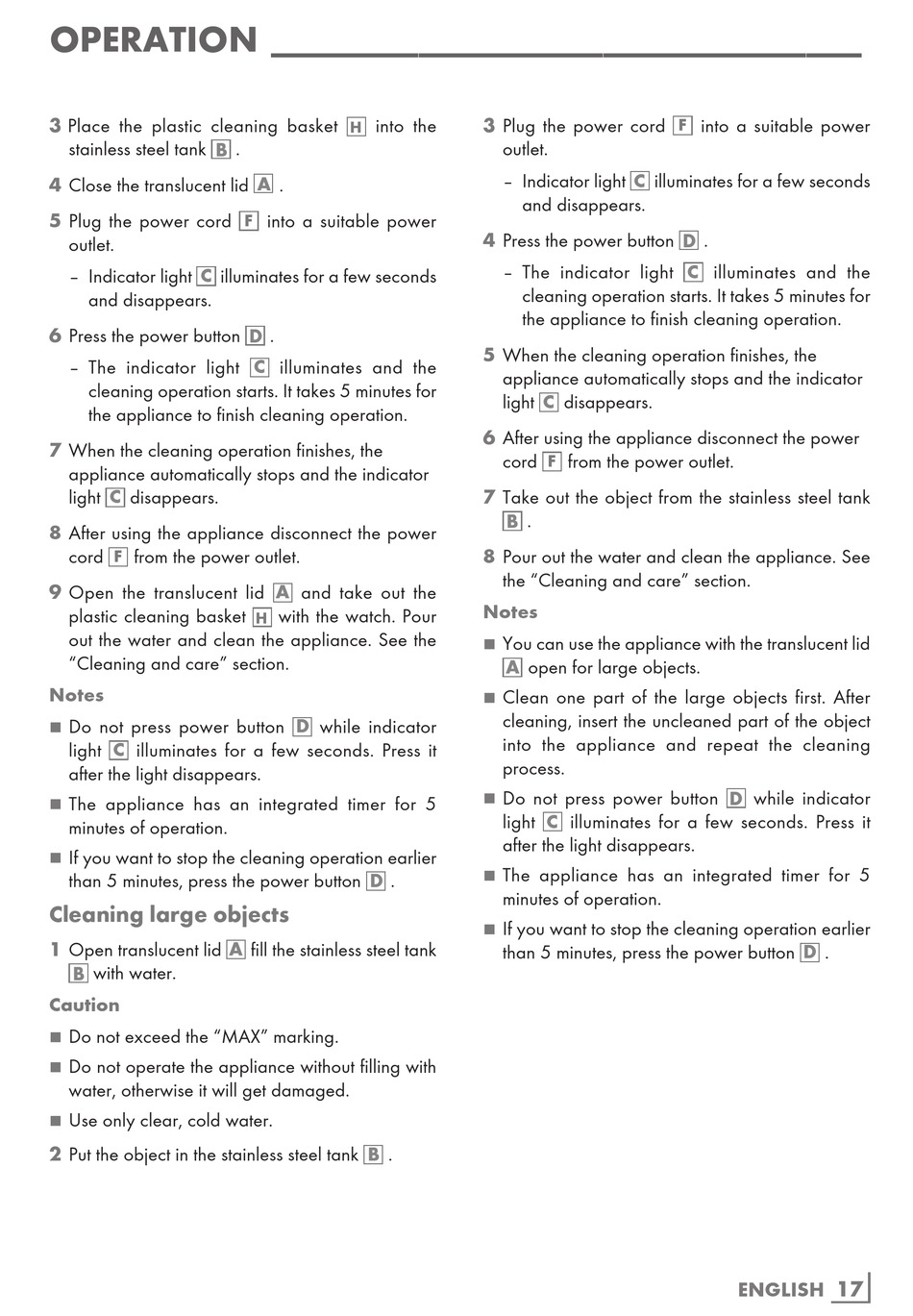 OPERATION

3 Place the plastic cleaning basket H into the stainless steel tank B .

4 Close the translucent lid A .

5 Plug the power cord F into a suitable power outlet.

– Indicator light C illuminates for a few seconds and disappears.

6 Press the power button D .

– The indicator light C illuminates and the cleaning operation starts. It takes 5 minutes for the appliance to finish cleaning operation.

7 When the cleaning operation finishes, the appliance automatically stops and the indicator light C disappears.

8 After using the appliance disconnect the power cord F from the power outlet.

9 Open the translucent lid A and take out the plastic cleaning basket H with the watch. Pour out the water and clean the appliance. See the “Cleaning and care” section.

Notes

■ Do not press power button D while indicator light C illuminates for a few seconds. Press it after the light disappears.

■ The appliance has an integrated timer for 5 minutes of operation.

■ If you want to stop the cleaning operation earlier than 5 minutes, press the power button D .

Cleaning large objects

1 Open translucent lid A fill the stainless steel tank B with water.

Caution

■ Do not exceed the “MAX” marking.

■ Do not operate the appliance without filling with water, otherwise it will get damaged.

■ Use only clear, cold water.

2 Put the object in the stainless steel tank B .

3 Plug the power cord F into a suitable power outlet.

– Indicator light C illuminates for a few seconds and disappears.

4 Press the power button D .

– The indicator light C illuminates and the cleaning operation starts. It takes 5 minutes for the appliance to finish cleaning operation.

5 When the cleaning operation finishes, the appliance automatically stops and the indicator light C disappears.

6 After using the appliance disconnect the power cord F from the power outlet.

7 Take out the object from the stainless steel tank B .

8 Pour out the water and clean the appliance. See the “Cleaning and care” section.

Notes

■ You can use the appliance with the translucent lid A open for large objects.

■ Clean one part of the large objects first. After cleaning, insert the uncleaned part of the object into the appliance and repeat the cleaning process.

■ Do not press power button D while indicator light C illuminates for a few seconds. Press it after the light disappears.

■ The appliance has an integrated timer for 5 minutes of operation.

■ If you want to stop the cleaning operation earlier than 5 minutes, press the power button D .

ENGLISH 17